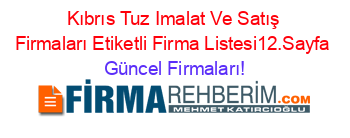 Kıbrıs Tuz Imalat Ve Satış Firmaları Etiketli Firma Listesi12.Sayfa Güncel Firmaları!

FİRMAREHBERİM.COM
MEHMET KATIRCIOĞLU